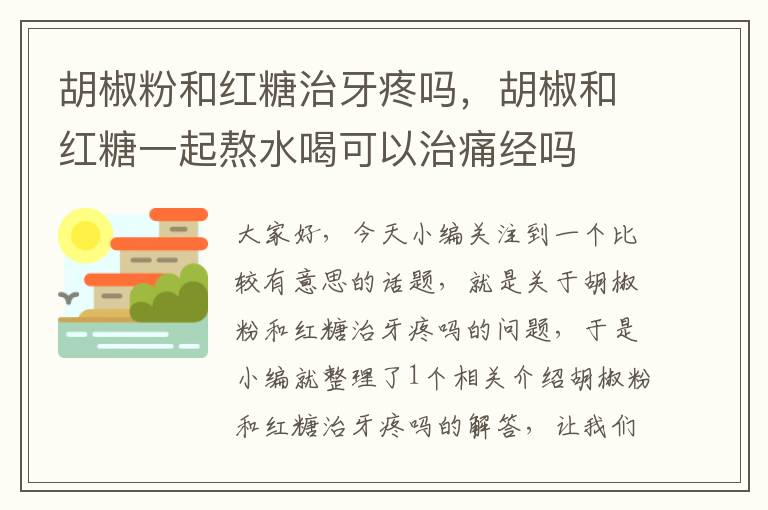 胡椒粉和红糖治牙疼吗，胡椒和红糖一起熬水喝可以治痛经吗

大家好，今天小编关注到一个比较有意思的话题，就是关于胡椒粉和红糖治牙疼吗的问题，于是小编就整理了1个相关介绍胡椒粉和红糖治牙疼吗的解答，让我们